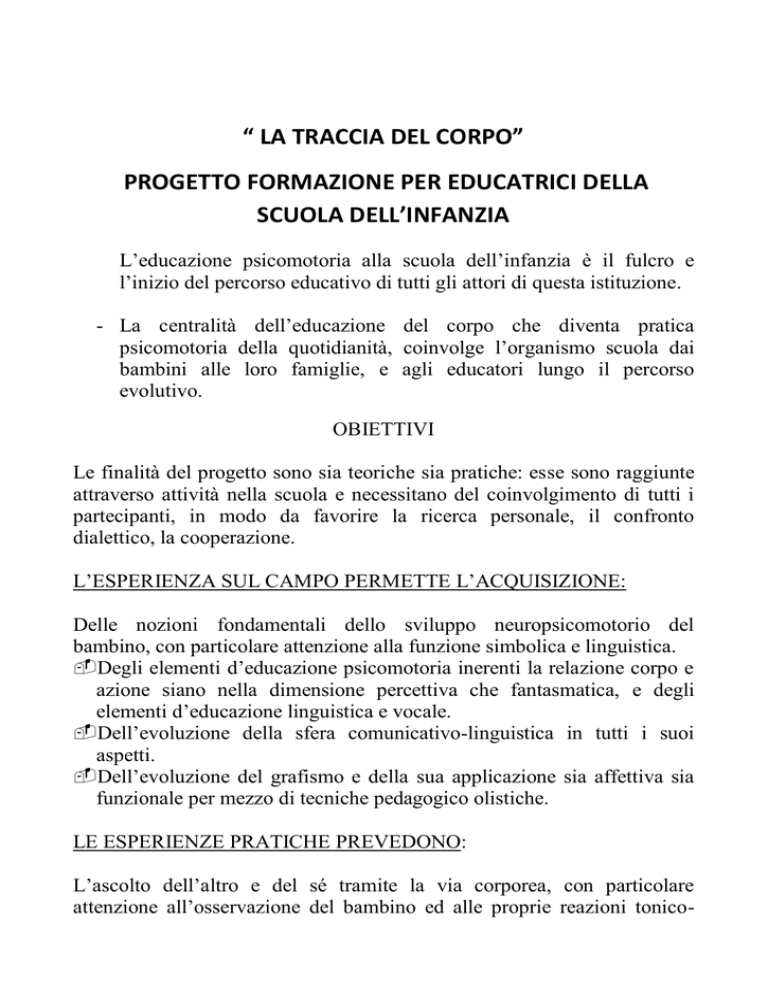 “ LA TRACCIA DEL CORPO”

PROGETTO FORMAZIONE PER EDUCATRICI DELLA SCUOLA DELL’INFANZIA

L’educazione psicomotoria alla scuola dell’infanzia è il fulcro e l’inizio del percorso educativo di tutti gli attori di questa istituzione.

- La centralità dell’educazione del corpo che diventa pratica psicomotoria della quotidianità, coinvolge l’organismo scuola dai bambini alle loro famiglie, e agli educatori lungo il percorso evolutivo.

OBIETTIVI

Le finalità del progetto sono sia teoriche sia pratiche: esse sono raggiunte attraverso attività nella scuola e necessitano del coinvolgimento di tutti i partecipanti, in modo da favorire la ricerca personale, il confronto dialettico, la cooperazione.

L’ESPERIENZA SUL CAMPO PERMETTE L’ACQUISIZIONE:

Delle nozioni fondamentali dello sviluppo neuropsicomotorio del bambino, con particolare attenzione alla funzione simbolica e linguistica.
Degli elementi d’educazione psicomotoria inerenti la relazione corpo e azione siano nella dimensione percettiva che fantasmatica, e degli elementi d’educazione linguistica e vocale.
Dell’evoluzione della sfera comunicativo-linguistica in tutti i suoi aspetti.
Dell’evoluzione del grafismo e della sua applicazione sia affettiva sia funzionale per mezzo di tecniche pedagogico olistiche.

LE ESPERIENZE PRATICHE PREVEDONO:

L’ascolto dell’altro e del sé tramite la via corporea, con particolare attenzione all’osservazione del bambino ed alle proprie reazioni tonico-